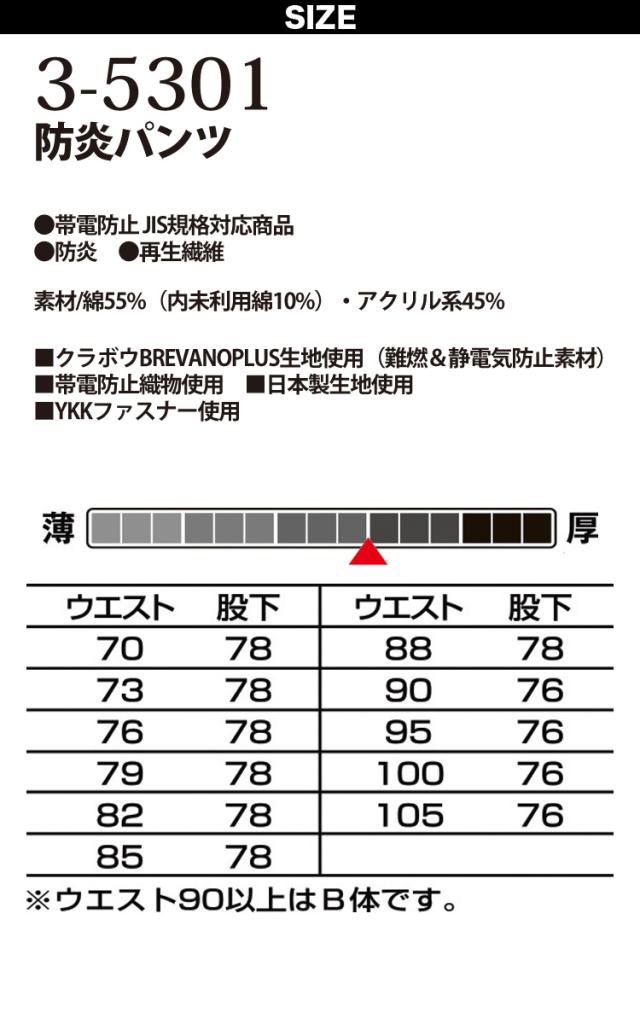 SIZE

3-5301
防炎パンツ

●帯電防止 JIS規格対応商品
●防炎 ●再生繊維

素材/綿55%(内未利用綿10%)・アクリル系45%

■クラボウBREVANOPLUS生地使用(難燃&静電気防止素材)
■帯電防止織物使用 ■日本製生地使用
■YKKファスナー使用

薄 厚

| ウエスト | 股下 | ウエスト | 股下 |
|---|---|---|---|
| 70 | 78 | 88 | 78 |
| 73 | 78 | 90 | 76 |
| 76 | 78 | 95 | 76 |
| 79 | 78 | 100 | 76 |
| 82 | 78 | 105 | 76 |
| 85 | 78 | | |

※ウエスト90以上はB体です。